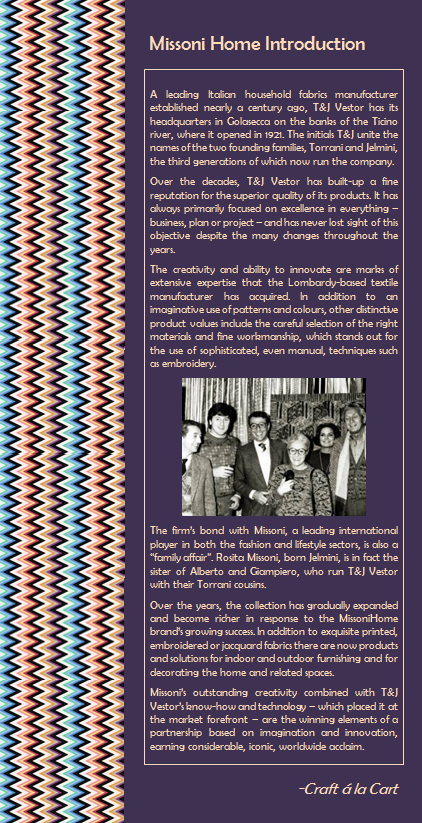 Missoni Home Introduction

A leading Italian household fabrics manufacturer established nearly a century ago, T&J Vestor has its headquarters in Golasecca on the banks of the Ticino river, where it opened in 1921. The initials T&J unite the names of the two founding families, Torrani and Jelmini, the third generations of which now run the company.

Over the decades, T&J Vestor has built-up a fine reputation for the superior quality of its products. It has always primarily focused on excellence in everything – business, plan or project – and has never lost sight of this objective despite the many changes throughout the years.

The creativity and ability to innovate are marks of extensive expertise that the Lombardy-based textile manufacturer has acquired. In addition to an imaginative use of patterns and colours, other distinctive product values include the careful selection of the right materials and fine workmanship, which stands out for the use of sophisticated, even manual, techniques such as embroidery.

The firm's bond with Missoni, a leading international player in both the fashion and lifestyle sectors, is also a "family affair". Rosita Missoni, born Jelmini, is in fact the sister of Alberto and Giampiero, who run T&J Vestor with their Torrani cousins.

Over the years, the collection has gradually expanded and become richer in response to the MissoniHome brand's growing success. In addition to exquisite printed, embroidered or jacquard fabrics there are now products and solutions for indoor and outdoor furnishing and for decorating the home and related spaces.

Missoni's outstanding creativity combined with T&J Vestor's know-how and technology – which placed it at the market forefront – are the winning elements of a partnership based on imagination and innovation, earning considerable, iconic, worldwide acclaim.

-Craft á la Cart